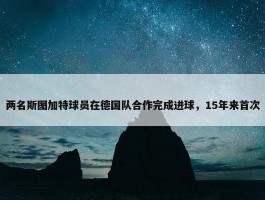 两名斯图加特球员在德国队合作完成进球，15年来首次